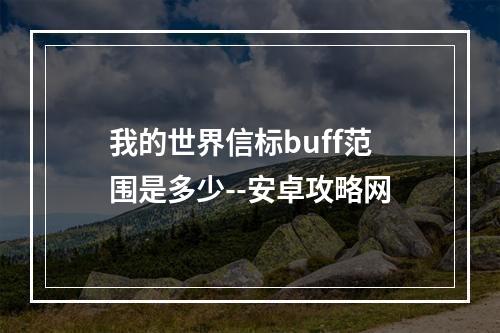 我的世界信标buff范围是多少--安卓攻略网